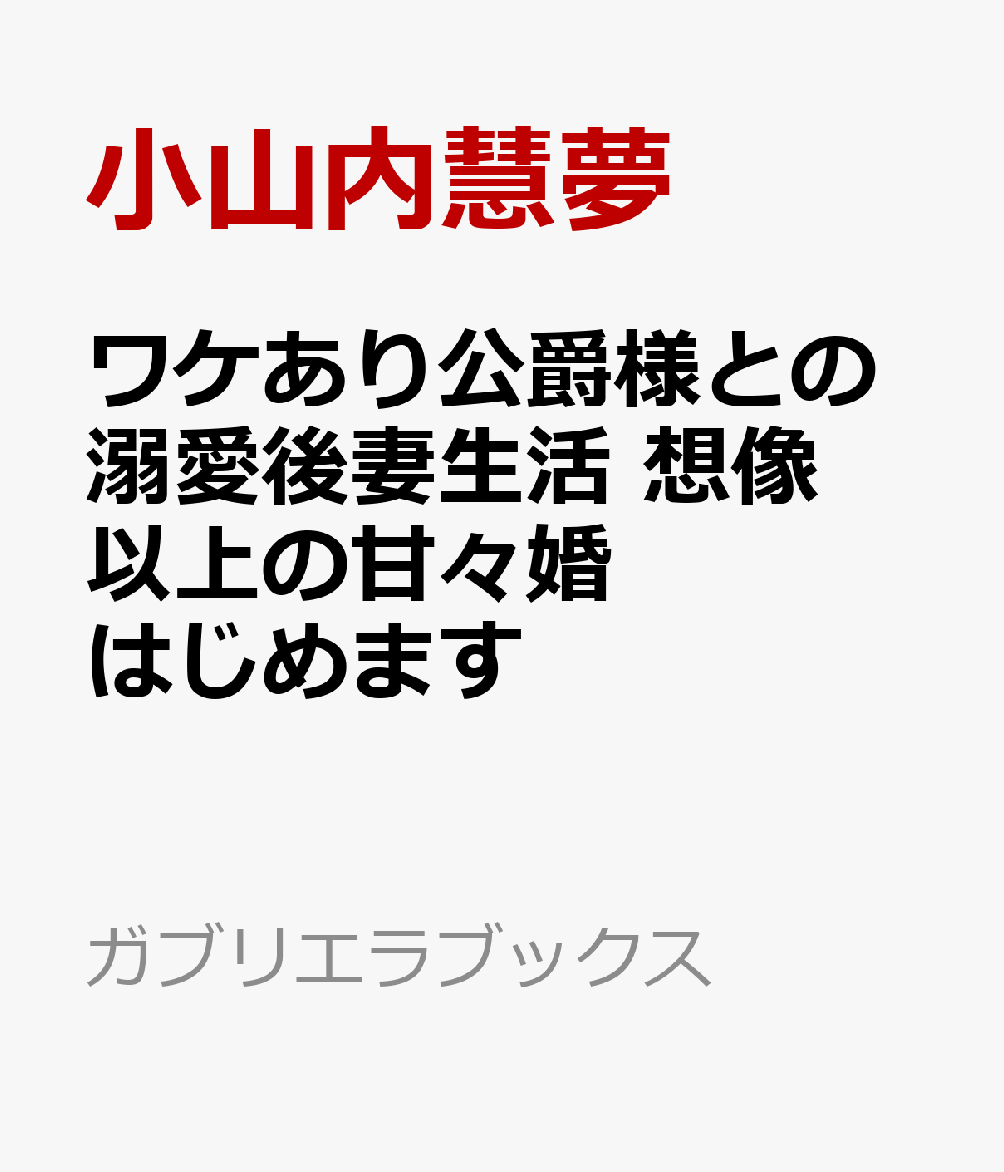 小山内慧夢

ワケあり公爵様との溺愛後妻生活 想像以上の甘々婚はじめます

ガブリエラブックス